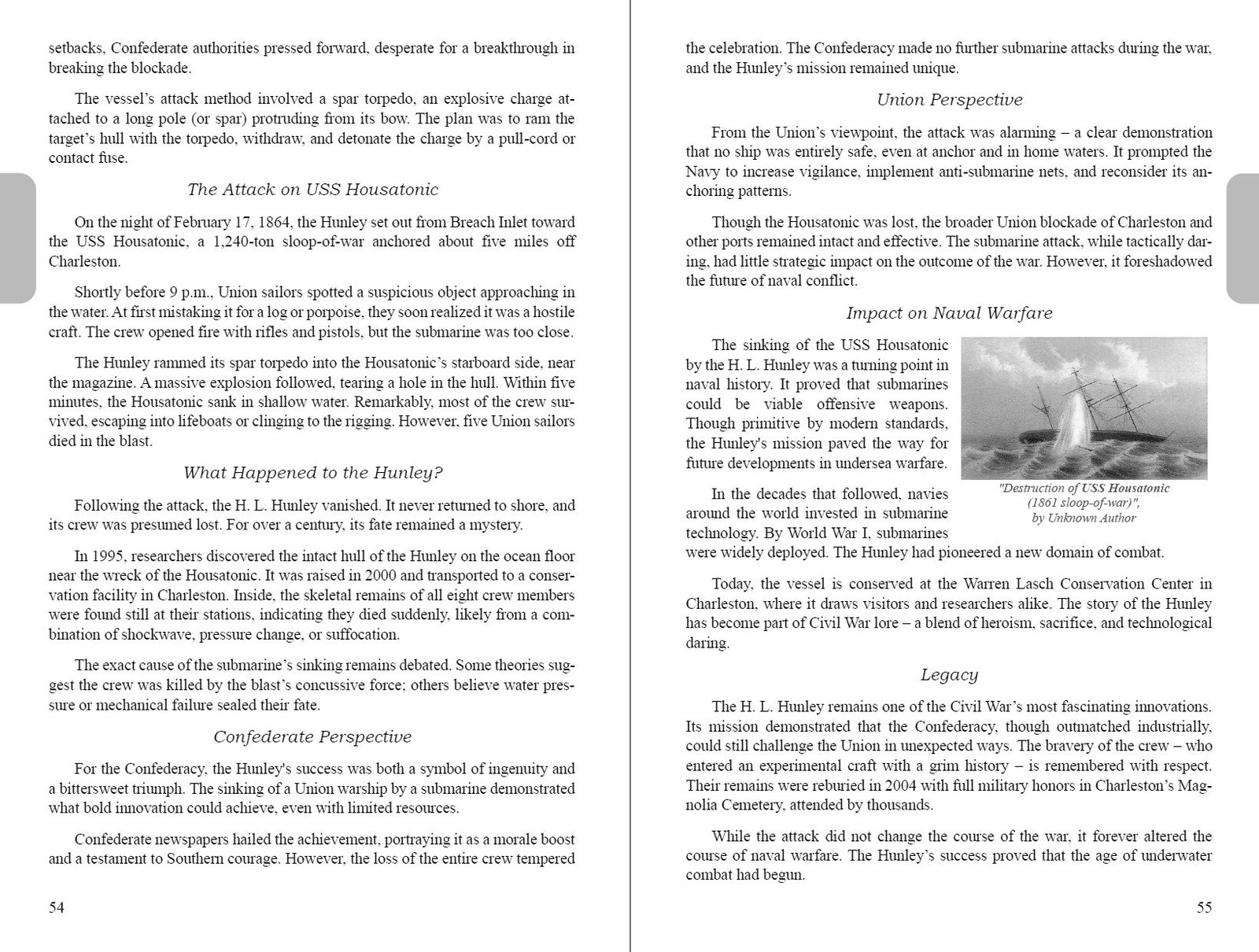 setbacks, Confederate authorities pressed forward, desperate for a breakthrough in breaking the blockade.

The vessel's attack method involved a spar torpedo, an explosive charge attached to a long pole (or spar) protruding from its bow. The plan was to ram the target's hull with the torpedo, withdraw, and detonate the charge by a pull-cord or contact fuse.

The Attack on USS Housatonic

On the night of February 17, 1864, the Hunley set out from Breach Inlet toward the USS Housatonic, a 1,240-ton sloop-of-war anchored about five miles off Charleston.

Shortly before 9 p.m., Union sailors spotted a suspicious object approaching in the water. At first mistaking it for a log or porpoise, they soon realized it was a hostile craft. The crew opened fire with rifles and pistols, but the submarine was too close.

The Hunley rammed its spar torpedo into the Housatonic's starboard side, near the magazine. A massive explosion followed, tearing a hole in the hull. Within five minutes, the Housatonic sank in shallow water. Remarkably, most of the crew survived, escaping into lifeboats or clinging to the rigging. However, five Union sailors died in the blast.

What Happened to the Hunley?

Following the attack, the H. L. Hunley vanished. It never returned to shore, and its crew was presumed lost. For over a century, its fate remained a mystery.

In 1995, researchers discovered the intact hull of the Hunley on the ocean floor near the wreck of the Housatonic. It was raised in 2000 and transported to a conservation facility in Charleston. Inside, the skeletal remains of all eight crew members were found still at their stations, indicating they died suddenly, likely from a combination of shockwave, pressure change, or suffocation.

The exact cause of the submarine's sinking remains debated. Some theories suggest the crew was killed by the blast's concussive force; others believe water pressure or mechanical failure sealed their fate.

Confederate Perspective

For the Confederacy, the Hunley's success was both a symbol of ingenuity and a bittersweet triumph. The sinking of a Union warship by a submarine demonstrated what bold innovation could achieve, even with limited resources.

Confederate newspapers hailed the achievement, portraying it as a morale boost and a testament to Southern courage. However, the loss of the entire crew tempered

54

the celebration. The Confederacy made no further submarine attacks during the war, and the Hunley's mission remained unique.

Union Perspective

From the Union's viewpoint, the attack was alarming – a clear demonstration that no ship was entirely safe, even at anchor and in home waters. It prompted the Navy to increase vigilance, implement anti-submarine nets, and reconsider its anchoring patterns.

Though the Housatonic was lost, the broader Union blockade of Charleston and other ports remained intact and effective. The submarine attack, while tactically daring, had little strategic impact on the outcome of the war. However, it foreshadowed the future of naval conflict.

Impact on Naval Warfare

The sinking of the USS Housatonic by the H. L. Hunley was a turning point in naval history. It proved that submarines could be viable offensive weapons. Though primitive by modern standards, the Hunley's mission paved the way for future developments in undersea warfare.

"Destruction of USS Housatonic (1861 sloop-of-war)", by Unknown Author

In the decades that followed, navies around the world invested in submarine technology. By World War I, submarines were widely deployed. The Hunley had pioneered a new domain of combat.

Today, the vessel is conserved at the Warren Lasch Conservation Center in Charleston, where it draws visitors and researchers alike. The story of the Hunley has become part of Civil War lore – a blend of heroism, sacrifice, and technological daring.

Legacy

The H. L. Hunley remains one of the Civil War's most fascinating innovations. Its mission demonstrated that the Confederacy, though outmatched industrially, could still challenge the Union in unexpected ways. The bravery of the crew – who entered an experimental craft with a grim history – is remembered with respect. Their remains were reburied in 2004 with full military honors in Charleston's Magnolia Cemetery, attended by thousands.

While the attack did not change the course of the war, it forever altered the course of naval warfare. The Hunley's success proved that the age of underwater combat had begun.

55